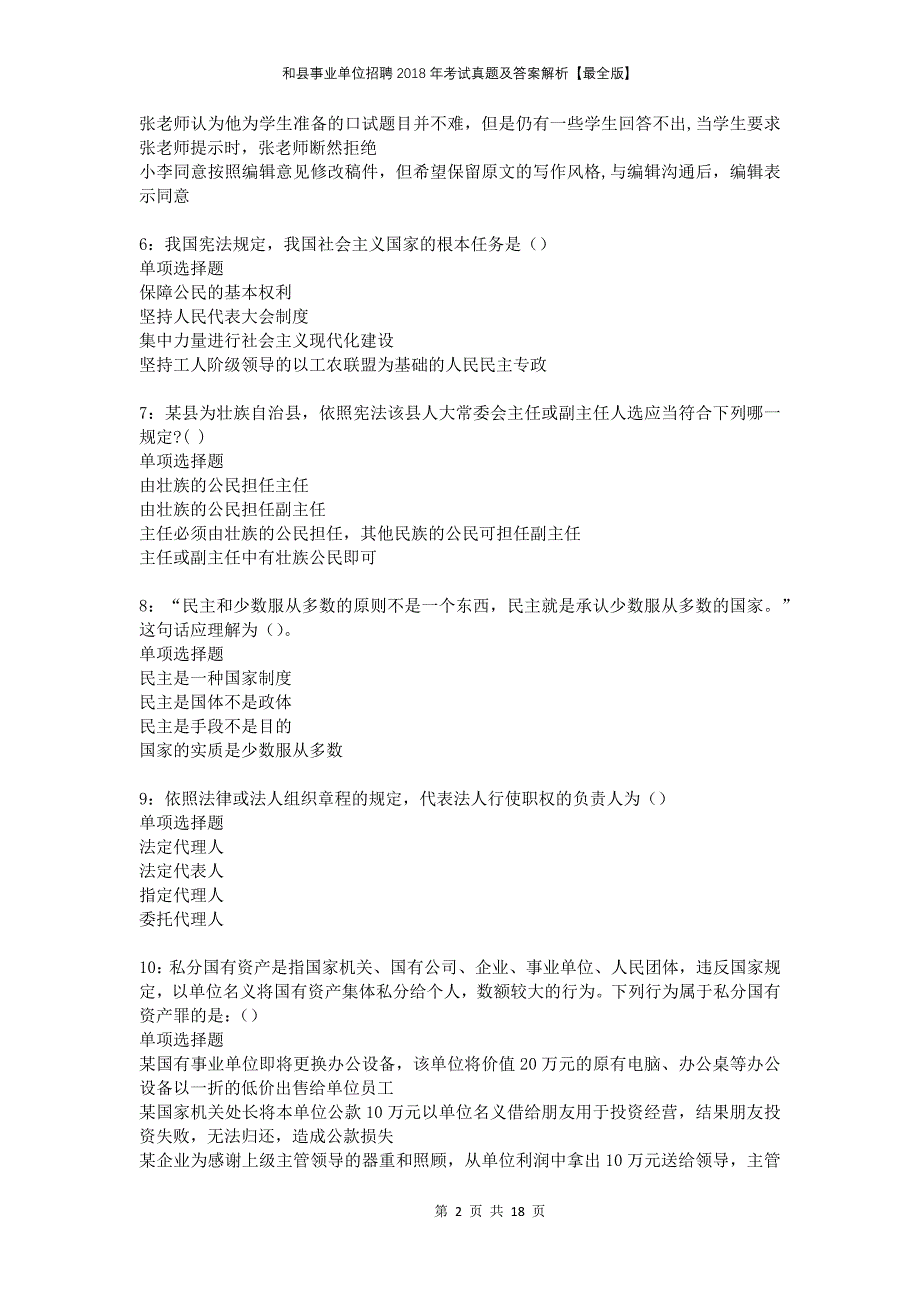 和县事业单位招聘2018年考试真题及答案解析【最全版】

张老师认为他为学生准备的口试题目并不难，但是仍有一些学生回答不出，当学生要求张老师提示时，张老师断然拒绝
小李同意按照编辑意见修改稿件，但希望保留原文的写作风格，与编辑沟通后，编辑表示同意

6：我国宪法规定，我国社会主义国家的根本任务是（）
单项选择题
保障公民的基本权利
坚持人民代表大会制度
集中力量进行社会主义现代化建设
坚持工人阶级领导的以工农联盟为基础的人民民主专政

7：某县为壮族自治县，依照宪法该县人大常委会主任或副主任人选应当符合下列哪一规定?( )
单项选择题
由壮族的公民担任主任
由壮族的公民担任副主任
主任必须由壮族的公民担任，其他民族的公民可担任副主任
主任或副主任中有壮族公民即可

8：“民主和少数服从多数的原则不是一个东西，民主就是承认少数服从多数的国家。”这句话应理解为（）。
单项选择题
民主是一种国家制度
民主是国体不是政体
民主是手段不是目的
国家的实质是少数服从多数

9：依照法律或法人组织章程的规定，代表法人行使职权的负责人为（）
单项选择题
法定代理人
法定代表人
指定代理人
委托代理人

10：私分国有资产是指国家机关、国有公司、企业、事业单位、人民团体，违反国家规定，以单位名义将国有资产集体私分给个人，数额较大的行为。下列行为属于私分国有资产罪的是：（）
单项选择题
某国有事业单位即将更换办公设备，该单位将价值20万元的原有电脑、办公桌等办公设备以一折的低价出售给单位员工
某国家机关处长将本单位公款10万元以单位名义借给朋友用于投资经营，结果朋友投资失败，无法归还，造成公款损失
某企业为感谢上级主管领导的器重和照顾，从单位利润中拿出10万元送给领导，主管

第 2 页 共 18 页